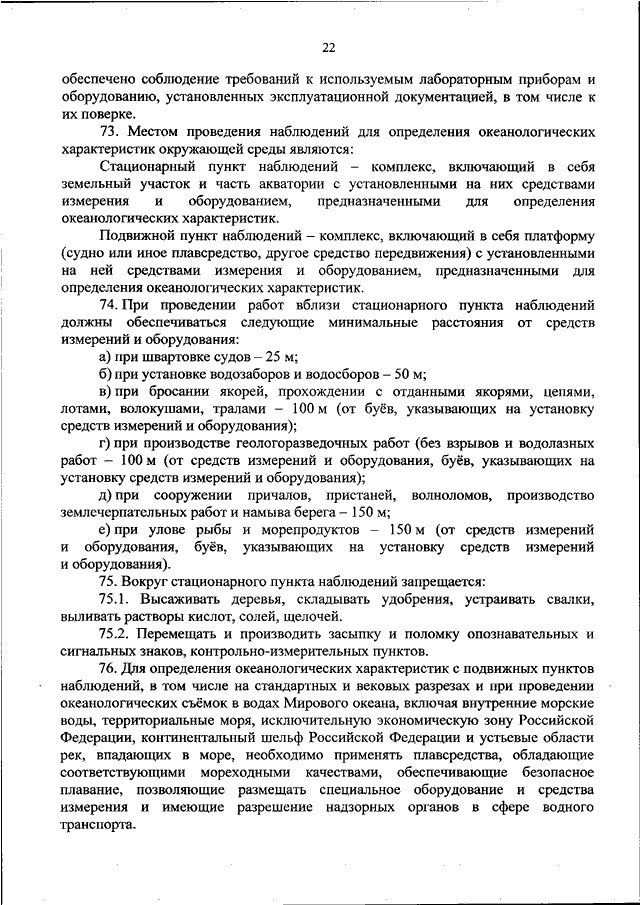 22

обеспечено соблюдение требований к используемым лабораторным приборам и оборудованию, установленных эксплуатационной документацией, в том числе к их поверке.

73. Местом проведения наблюдений для определения океанологических характеристик окружающей среды являются:

Стационарный пункт наблюдений – комплекс, включающий в себя земельный участок и часть акватории с установленными на них средствами измерения и оборудованием, предназначенными для определения океанологических характеристик.

Подвижной пункт наблюдений – комплекс, включающий в себя платформу (судно или иное плавсредство, другое средство передвижения) с установленными на ней средствами измерения и оборудованием, предназначенными для определения океанологических характеристик.

74. При проведении работ вблизи стационарного пункта наблюдений должны обеспечиваться следующие минимальные расстояния от средств измерений и оборудования:

а) при швартовке судов – 25 м;

б) при установке водозаборов и водосборов – 50 м;

в) при бросании якорей, прохождении с отданными якорями, цепями, лотами, волокушами, тралами – 100 м (от буёв, указывающих на установку средств измерений и оборудования);

г) при производстве геологоразведочных работ (без взрывов и водолазных работ – 100 м (от средств измерений и оборудования, буёв, указывающих на установку средств измерений и оборудования);

д) при сооружении причалов, пристаней, волноломов, производство землечерпательных работ и намыва берега – 150 м;

е) при улове рыбы и морепродуктов – 150 м (от средств измерений и оборудования, буёв, указывающих на установку средств измерений и оборудования).

75. Вокруг стационарного пункта наблюдений запрещается:

75.1. Высаживать деревья, складывать удобрения, устраивать свалки, выливать растворы кислот, солей, щелочей.

75.2. Перемещать и производить засыпку и поломку опознавательных и сигнальных знаков, контрольно-измерительных пунктов.

76. Для определения океанологических характеристик с подвижных пунктов наблюдений, в том числе на стандартных и вековых разрезах и при проведении океанологических съёмок в водах Мирового океана, включая внутренние морские воды, территориальные моря, исключительную экономическую зону Российской Федерации, континентальный шельф Российской Федерации и устьевые области рек, впадающих в море, необходимо применять плавсредства, обладающие соответствующими мореходными качествами, обеспечивающие безопасное плавание, позволяющие размещать специальное оборудование и средства измерения и имеющие разрешение надзорных органов в сфере водного транспорта.